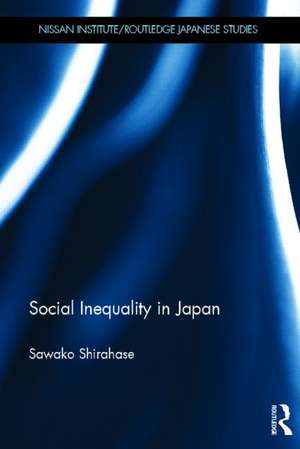 NISSAN INSTITUTE/ROUTLEDGE JAPANESE STUDIES

Social Inequality in Japan

Sawako Shirahase

ROUTLEDGE